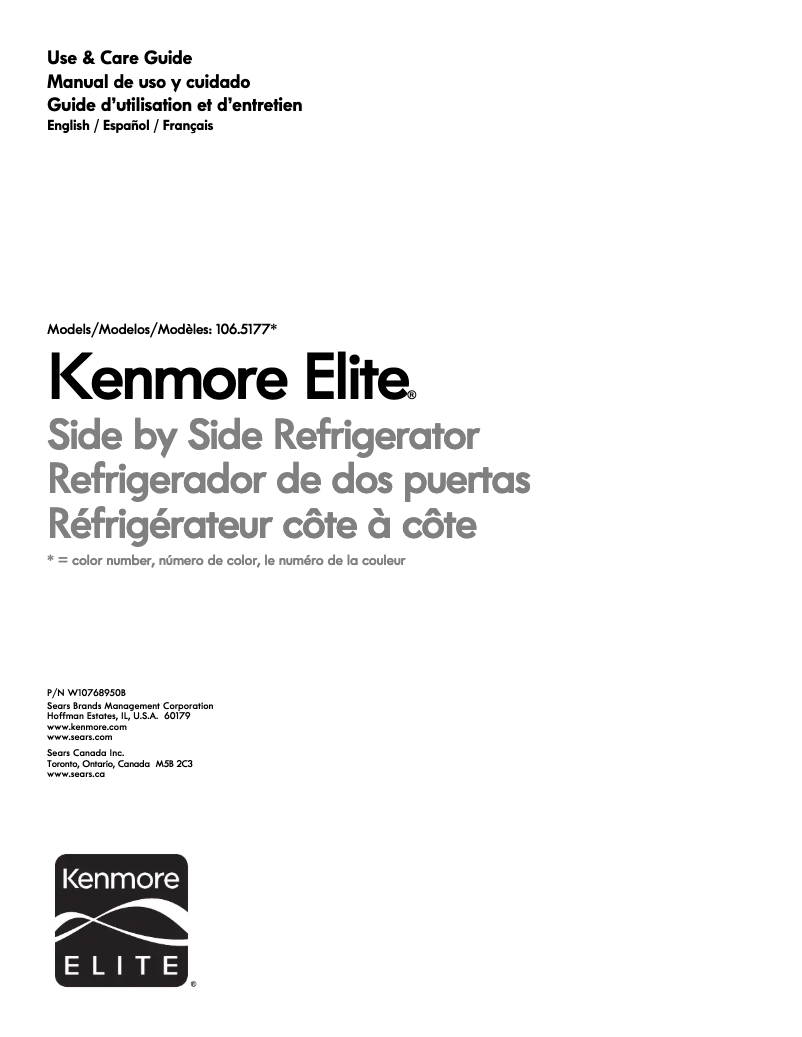 Use & Care Guide
Manual de uso y cuidado
Guide d'utilisation et d'entretien
English / Español / Français

Models/Modelos/Modèles: 106.5177*

Kenmore Elite®

Side by Side Refrigerator
Refrigerador de dos puertas
Réfrigérateur côte à côte

* = color number, número de color, le numéro de la couleur

P/N W10768950B

Sears Brands Management Corporation
Hoffman Estates, IL, U.S.A. 60179
www.kenmore.com
www.sears.com

Sears Canada Inc.
Toronto, Ontario, Canada M5B 2C3
www.sears.ca

Kenmore
ELITE
®